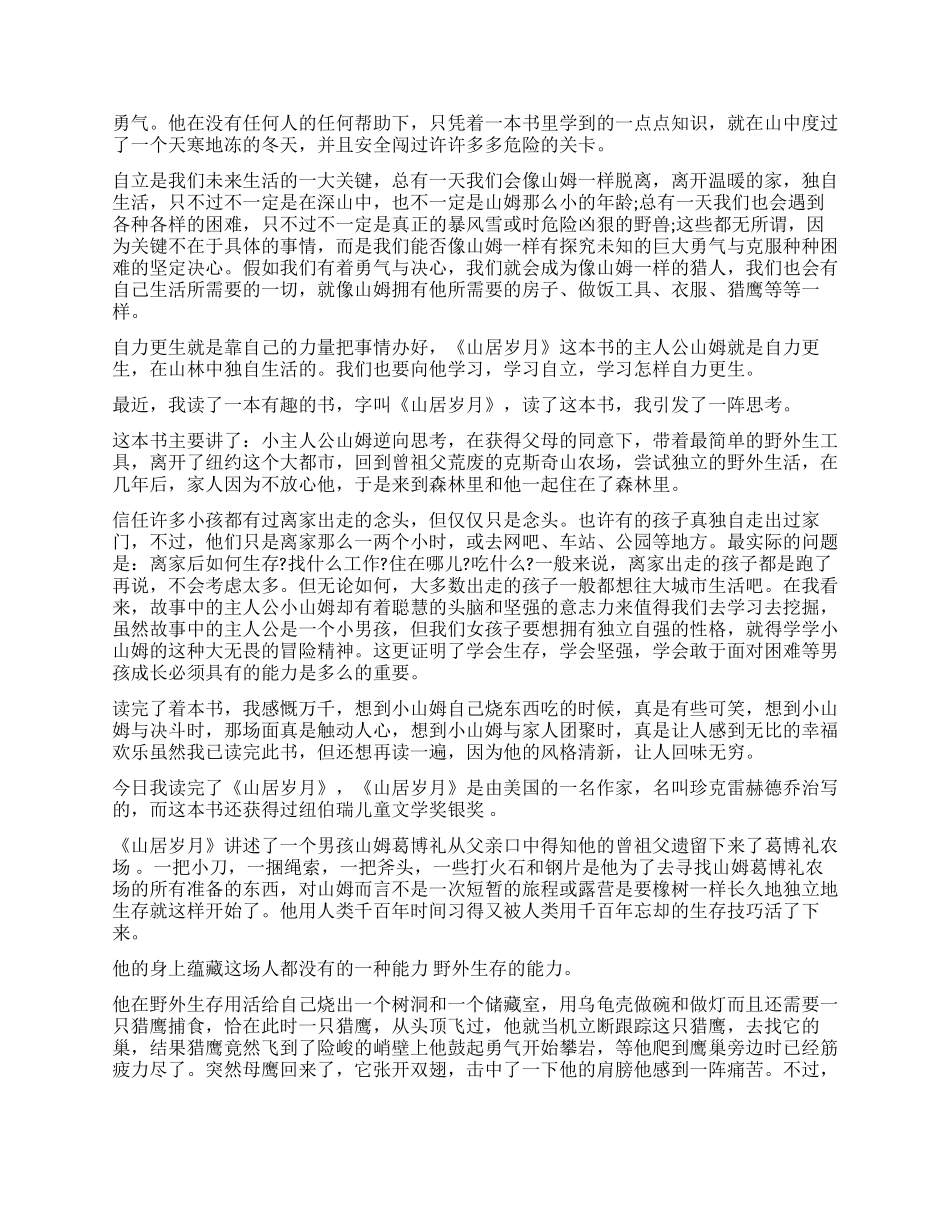 勇气。他在没有任何人的任何帮助下，只凭着一本书里学到的一点点知识，就在山中度过了一个天寒地冻的冬天，并且安全闯过许许多多危险的关卡。

自立是我们未来生活的一大关键，总有一天我们会像山姆一样脱离，离开温暖的家，独自生活，只不过不一定是在深山中，也不一定是山姆那么小的年龄;总有一天我们也会遇到各种各样的困难，只不过不一定是真正的暴风雪或时危险凶狠的野兽;这些都无所谓，因为关键不在于具体的事情，而是我们能否像山姆一样有探究未知的巨大勇气与克服种种困难的坚定决心。假如我们有着勇气与决心，我们就会成为像山姆一样的猎人，我们也会有自己生活所需要的一切，就像山姆拥有他所需要的房子、做饭工具、衣服、猎鹰等等一样。

自力更生就是靠自己的力量把事情办好，《山居岁月》这本书的主人公山姆就是自力更生，在山林中独自生活的。我们也要向他学习，学习自立，学习怎样自力更生。

最近，我读了一本有趣的书，字叫《山居岁月》，读了这本书，我引发了一阵思考。

这本书主要讲了：小主人公山姆逆向思考，在获得父母的同意下，带着最简单的野外生工具，离开了纽约这个大都市，回到曾祖父荒废的克斯奇山农场，尝试独立的野外生活，在几年后，家人因为不放心他，于是来到森林里和他一起住在了森林里。

信任许多小孩都有过离家出走的念头，但仅仅只是念头。也许有的孩子真独自走出过家门，不过，他们只是离家那么一两个小时，或去网吧、车站、公园等地方。最实际的问题是：离家后如何生存?找什么工作?住在哪儿?吃什么?一般来说，离家出走的孩子都是跑了再说，不会考虑太多。但无论如何，大多数出走的孩子一般都想往大城市生活吧。在我看来，故事中的主人公小山姆却有着聪慧的头脑和坚强的意志力来值得我们去学习去挖掘，虽然故事中的主人公是一个小男孩，但我们女孩子要想拥有独立自强的性格，就得学学小山姆的这种大无畏的冒险精神。这更证明了学会生存，学会坚强，学会敢于面对困难等男孩成长必须具有的能力是多么的重要。

读完了着本书，我感慨万千，想到小山姆自己烧东西吃的时候，真是有些可笑，想到小山姆与决斗时，那场面真是触动人心，想到小山姆与家人团聚时，真是让人感到无比的幸福欢乐虽然我已读完此书，但还想再读一遍，因为他的风格清新，让人回味无穷。

今日我读完了《山居岁月》，《山居岁月》是由美国的一名作家，名叫珍克雷赫德乔治写的，而这本书还获得过纽伯瑞儿童文学奖银奖 。

《山居岁月》讲述了一个男孩山姆葛博礼从父亲口中得知他的曾祖父遗留下来了葛博礼农场 。一把小刀，一捆绳索，一把斧头，一些打火石和钢片是他为了去寻找山姆葛博礼农场的所有准备的东西，对山姆而言不是一次短暂的旅程或露营是要橡树一样长久地独立地生存就这样开始了。他用人类千百年时间习得又被人类用千百年忘却的生存技巧活了下来。

他的身上蕴藏这场人都没有的一种能力 野外生存的能力。

他在野外生存用活给自己烧出一个树洞和一个储藏室，用乌龟壳做碗和做灯而且还需要一只猎鹰捕食，恰在此时一只猎鹰，从头顶飞过，他就当机立断跟踪这只猎鹰，去找它的巢，结果猎鹰竟然飞到了险峻的峭壁上他鼓起勇气开始攀岩，等他爬到鹰巢旁边时已经筋疲力尽了。突然母鹰回来了，它张开双翅，击中了一下他的肩膀他感到一阵痛苦。不过，